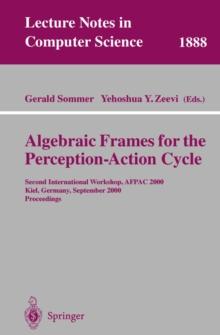 Lecture Notes in Computer Science 1888

Gerald Sommer Yehoshua Y. Zeevi (Eds.)

Algebraic Frames for the Perception-Action Cycle

Second International Workshop, AFPAC 2000
Kiel, Germany, September 2000
Proceedings

Springer